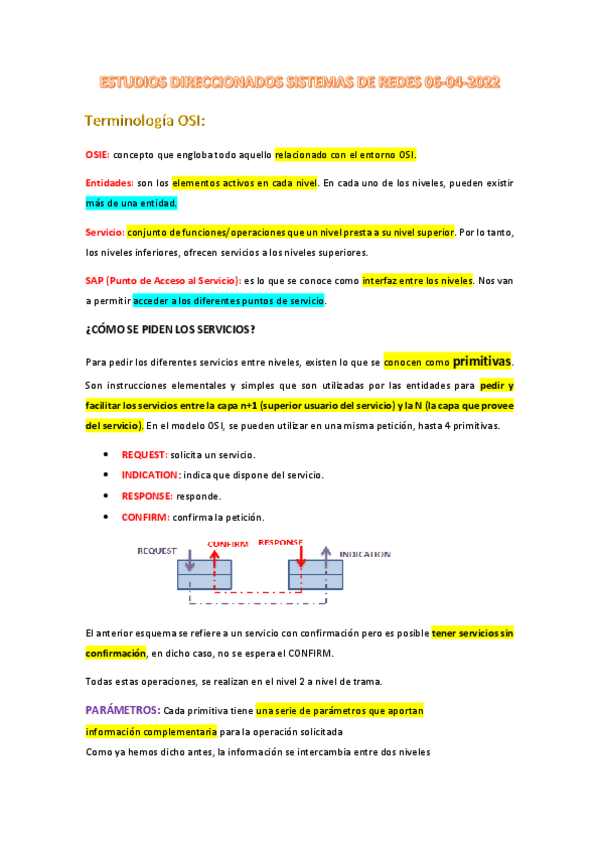 ESTUDIOS DIRECCIONADOS SISTEMAS DE REDES 06-04-2022

Terminología OSI:

OSIE: concepto que engloba todo aquello relacionado con el entorno OSI.

Entidades: son los elementos activos en cada nivel. En cada uno de los niveles, pueden existir más de una entidad.

Servicio: conjunto de funciones/operaciones que un nivel presta a su nivel superior. Por lo tanto, los niveles inferiores, ofrecen servicios a los niveles superiores.

SAP (Punto de Acceso al Servicio): es lo que se conoce como interfaz entre los niveles. Nos van a permitir acceder a los diferentes puntos de servicio.

¿CÓMO SE PIDEN LOS SERVICIOS?

Para pedir los diferentes servicios entre niveles, existen lo que se conocen como primitivas. Son instrucciones elementales y simples que son utilizadas por las entidades para pedir y facilitar los servicios entre la capa n+1 (superior usuario del servicio) y la N (la capa que provee del servicio). En el modelo OSI, se pueden utilizar en una misma petición, hasta 4 primitivas.

• REQUEST: solicita un servicio.
• INDICATION: indica que dispone del servicio.
• RESPONSE: responde.
• CONFIRM: confirma la petición.

REQUEST CONFIRM RESPONSE INDICATION

El anterior esquema se refiere a un servicio con confirmación pero es posible tener servicios sin confirmación, en dicho caso, no se espera el CONFIRM.

Todas estas operaciones, se realizan en el nivel 2 a nivel de trama.

PARÁMETROS: Cada primitiva tiene una serie de parámetros que aportan información complementaria para la operación solicitada

Como ya hemos dicho antes, la información se intercambia entre dos niveles